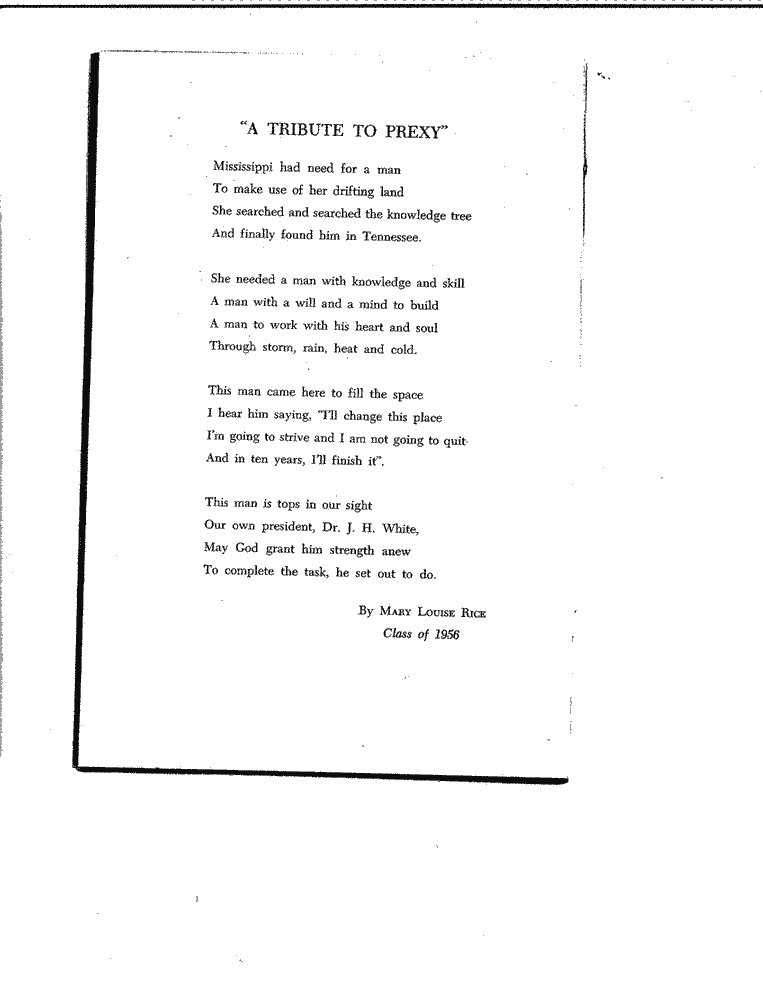 "A TRIBUTE TO PREXY"

Mississippi had need for a man
To make use of her drifting land
She searched and searched the knowledge tree
And finally found him in Tennessee.

She needed a man with knowledge and skill
A man with a will and a mind to build
A man to work with his heart and soul
Through storm, rain, heat and cold.

This man came here to fill the space
I hear him saying, "I'll change this place
I'm going to strive and I am not going to quit
And in ten years, I'll finish it".

This man is tops in our sight
Our own president, Dr. J. H. White,
May God grant him strength anew
To complete the task, he set out to do.

By MARY LOUISE RICE
Class of 1956